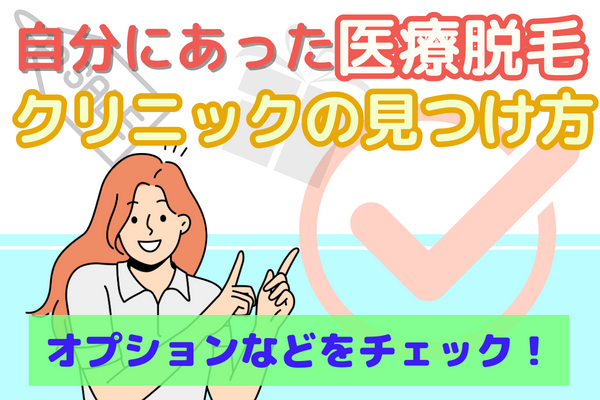 自分にあった医療脱毛
クリニックの見つけ方

オプションなどをチェック！